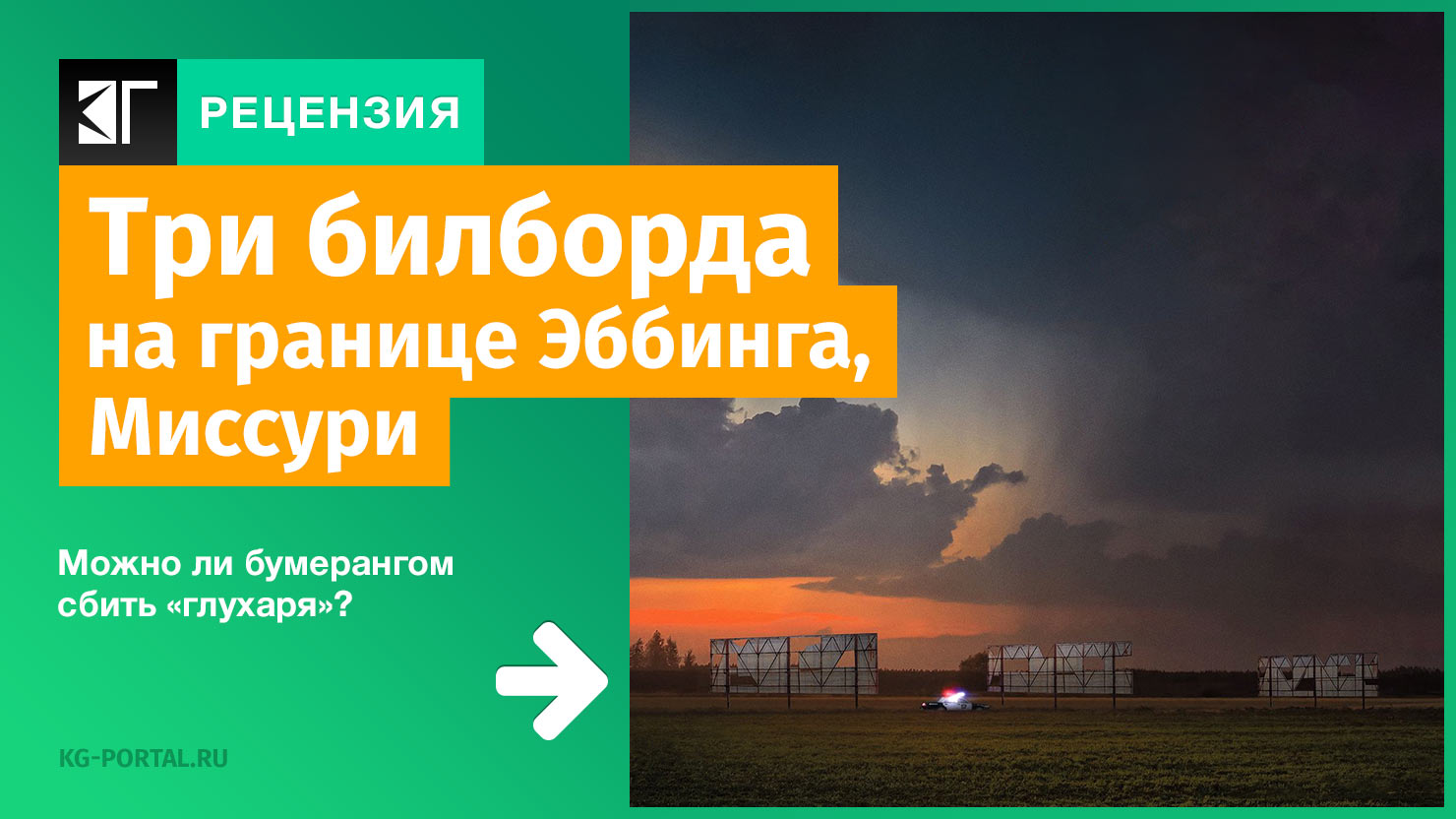 КГ

РЕЦЕНЗИЯ

Три билборда на границе Эббинга, Миссури

Можно ли бумерангом сбить «глухаря»?

KG-PORTAL.RU